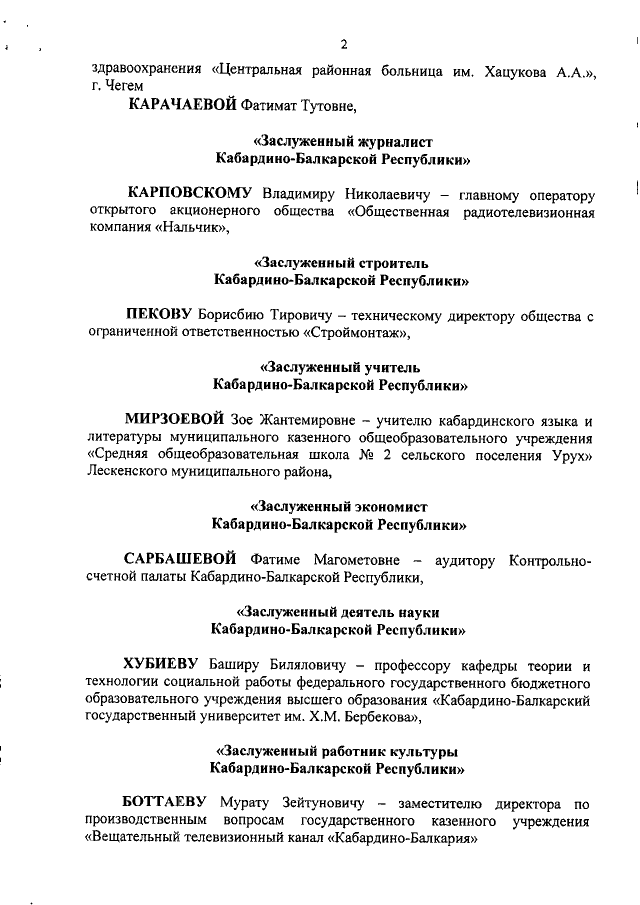 2

здравоохранения «Центральная районная больница им. Хацукова А.А.», г. Чегем

КАРАЧАЕВОЙ Фатимат Тутовне,

«Заслуженный журналист
Кабардино-Балкарской Республики»

КАРПОВСКОМУ Владимиру Николаевичу – главному оператору открытого акционерного общества «Общественная радиотелевизионная компания «Нальчик»,

«Заслуженный строитель
Кабардино-Балкарской Республики»

ПЕКОВУ Борисбию Тировичу – техническому директору общества с ограниченной ответственностью «Строймонтаж»,

«Заслуженный учитель
Кабардино-Балкарской Республики»

МИРЗОЕВОЙ Зое Жантемировне – учителю кабардинского языка и литературы муниципального казенного общеобразовательного учреждения «Средняя общеобразовательная школа № 2 сельского поселения Урух» Лескенского муниципального района,

«Заслуженный экономист
Кабардино-Балкарской Республики»

САРБАШЕВОЙ Фатиме Магометовне – аудитору Контрольно-счетной палаты Кабардино-Балкарской Республики,

«Заслуженный деятель науки
Кабардино-Балкарской Республики»

ХУБИЕВУ Баширу Биляловичу – профессору кафедры теории и технологии социальной работы федерального государственного бюджетного образовательного учреждения высшего образования «Кабардино-Балкарский государственный университет им. Х.М. Бербекова»,

«Заслуженный работник культуры
Кабардино-Балкарской Республики»

БОТТАЕВУ Мурату Зейтуновичу – заместителю директора по производственным вопросам государственного казенного учреждения «Вещательный телевизионный канал «Кабардино-Балкария»